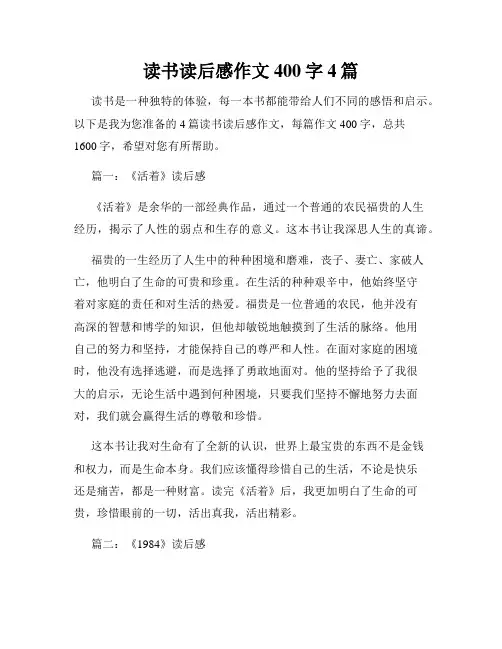 读书读后感作文 400 字 4 篇

读书是一种独特的体验，每一本书都能带给人们不同的感悟和启示。以下是我为您准备的 4 篇读书读后感作文，每篇作文 400 字，总共 1600 字，希望对您有所帮助。

篇一：《活着》读后感

《活着》是余华的一部经典作品，通过一个普通的农民福贵的人生经历，揭示了人性的弱点和生存的意义。这本书让我深思人生的真谛。

福贵的一生经历了人生中的种种困境和磨难，丧子、妻亡、家破人亡，他明白了生命的可贵和珍重。在生活的种种艰辛中，他始终坚守着对家庭的责任和对生活的热爱。福贵是一位普通的农民，他并没有高深的智慧和博学的知识，但他却敏锐地触摸到了生活的脉络。他用自己的努力和坚持，才能保持自己的尊严和人性。在面对家庭的困境时，他没有选择逃避，而是选择了勇敢地面对。他的坚持给予了我很大的启示，无论生活中遇到何种困境，只要我们坚持不懈地努力去面对，我们就会赢得生活的尊敬和珍惜。

这本书让我对生命有了全新的认识，世界上最宝贵的东西不是金钱和权力，而是生命本身。我们应该懂得珍惜自己的生活，不论是快乐还是痛苦，都是一种财富。读完《活着》后，我更加明白了生命的可贵，珍惜眼前的一切，活出真我，活出精彩。

篇二：《1984》读后感